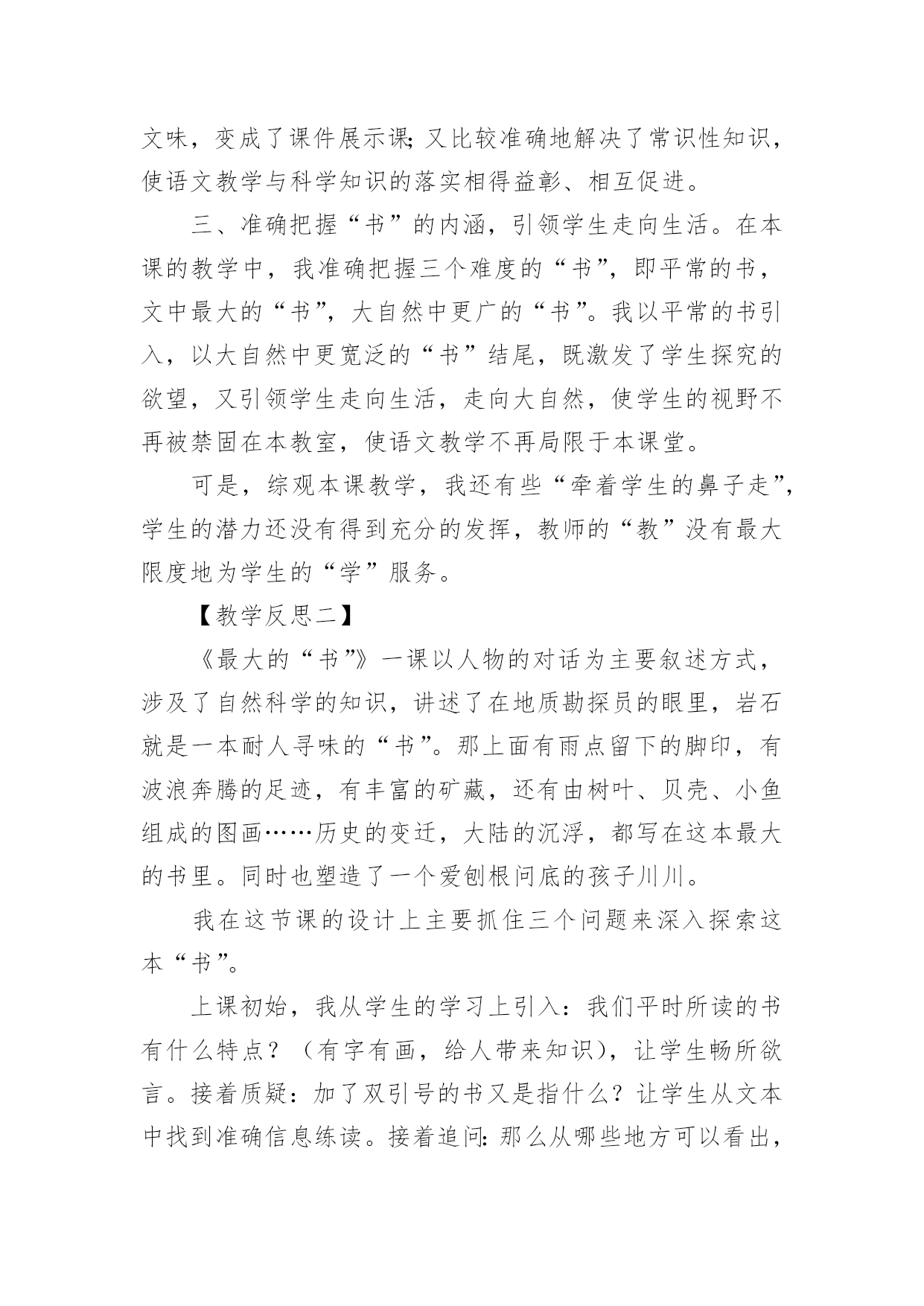 文味，变成了课件展示课;又比较准确地解决了常识性知识，使语文教学与科学知识的落实相得益彰、相互促进。

三、准确把握“书”的内涵，引领学生走向生活。在本课的教学中，我准确把握三个难度的“书”，即平常的书，文中最大的“书”，大自然中更广的“书”。我以平常的书引入，以大自然中更宽泛的“书”结尾，既激发了学生探究的欲望，又引领学生走向生活，走向大自然，使学生的视野不再被禁固在本教室，使语文教学不再局限于本课堂。

可是，综观本课教学，我还有些“牵着学生的鼻子走”，学生的潜力还没有得到充分的发挥，教师的“教”没有最大限度地为学生的“学”服务。

【教学反思二】

《最大的“书”》一课以人物的对话为主要叙述方式，涉及了自然科学的知识，讲述了在地质勘探员的眼里，岩石就是一本耐人寻味的“书”。那上面有雨点留下的脚印，有波浪奔腾的足迹，有丰富的矿藏，还有由树叶、贝壳、小鱼组成的图画……历史的变迁，大陆的沉浮，都写在这本最大的书里。同时也塑造了一个爱刨根问底的孩子川川。

我在这节课的设计上主要抓住三个问题来深入探索这本“书”。

上课初始，我从学生的学习上引入：我们平时所读的书有什么特点？（有字有画，给人带来知识），让学生畅所欲言。接着质疑：加了双引号的书又是指什么？让学生从文本中找到准确信息练读。接着追问:那么从哪些地方可以看出，